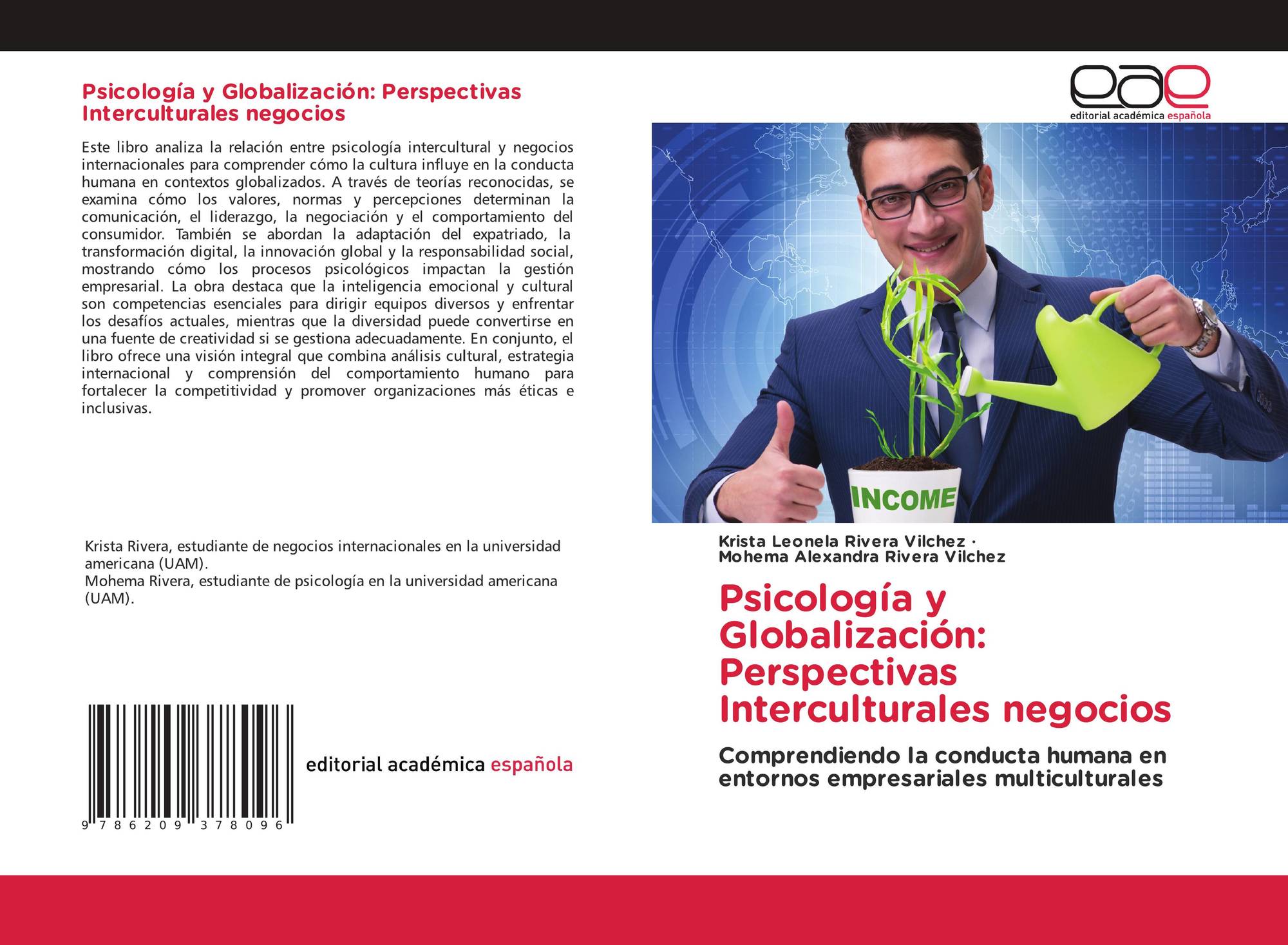 Psicología y Globalización: Perspectivas Interculturales negocios

Este libro analiza la relación entre psicología intercultural y negocios internacionales para comprender cómo la cultura influye en la conducta humana en contextos globalizados. A través de teorías reconocidas, se examina cómo los valores, normas y percepciones determinan la comunicación, el liderazgo, la negociación y el comportamiento del consumidor. También se abordan la adaptación del expatriado, la transformación digital, la innovación global y la responsabilidad social, mostrando cómo los procesos psicológicos impactan la gestión empresarial. La obra destaca que la inteligencia emocional y cultural son competencias esenciales para dirigir equipos diversos y enfrentar los desafíos actuales, mientras que la diversidad puede convertirse en una fuente de creatividad si se gestiona adecuadamente. En conjunto, el libro ofrece una visión integral que combina análisis cultural, estrategia internacional y comprensión del comportamiento humano para fortalecer la competitividad y promover organizaciones más éticas e inclusivas.

Krista Rivera, estudiante de negocios internacionales en la universidad americana (UAM).
Mohema Rivera, estudiante de psicología en la universidad americana (UAM).

9 786209 378096

editorial académica española

eae
editorial académica española

INCOME

Krista Leonela Rivera Vilchez ·
Mohema Alexandra Rivera Vilchez

Psicología y Globalización: Perspectivas Interculturales negocios

Comprendiendo la conducta humana en entornos empresariales multiculturales